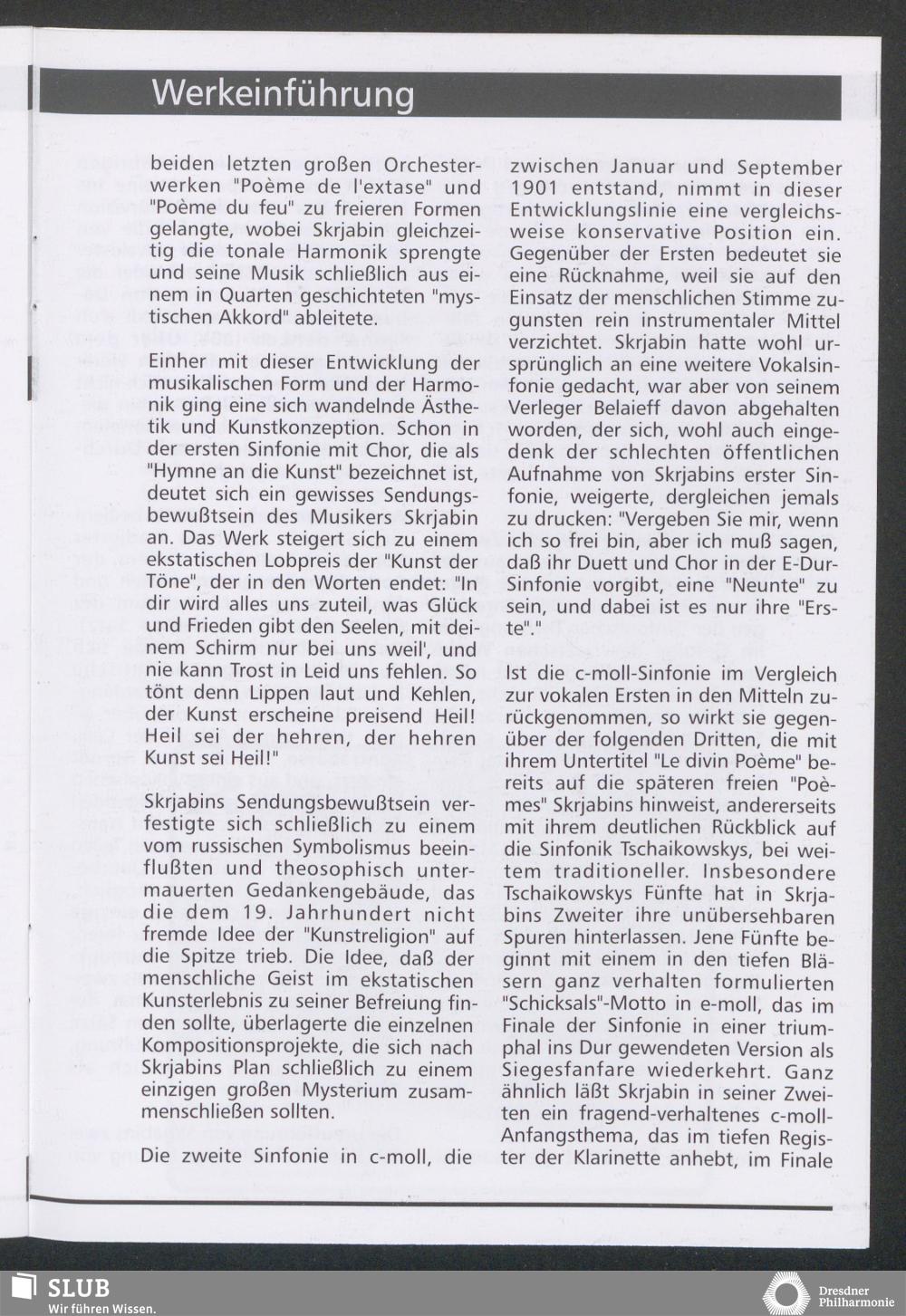 Werkeinführung

beiden letzten großen Orchesterwerken "Poème de l'extase" und "Poème du feu" zu freieren Formen gelangte, wobei Skrjabin gleichzeitig die tonale Harmonik sprengte und seine Musik schließlich aus einem in Quarten geschichteten "mystischen Akkord" ableitete.

Einher mit dieser Entwicklung der musikalischen Form und der Harmonik ging eine sich wandelnde Ästhetik und Kunstkonzeption. Schon in der ersten Sinfonie mit Chor, die als "Hymne an die Kunst" bezeichnet ist, deutet sich ein gewisses Sendungsbewußtsein des Musikers Skrjabin an. Das Werk steigert sich zu einem ekstatischen Lobpreis der "Kunst der Töne", der in den Worten endet: "In dir wird alles uns zuteil, was Glück und Frieden gibt den Seelen, mit deinem Schirm nur bei uns weil', und nie kann Trost in Leid uns fehlen. So tönt denn Lippen laut und Kehlen, der Kunst erscheine preisend Heil! Heil sei der hehren, der hehren Kunst sei Heil!"

Skrjabins Sendungsbewußtsein verfestigte sich schließlich zu einem vom russischen Symbolismus beeinflußten und theosophisch untermauerten Gedankengebäude, das die dem 19. Jahrhundert nicht fremde Idee der "Kunstreligion" auf die Spitze trieb. Die Idee, daß der menschliche Geist im ekstatischen Kunsterlebnis zu seiner Befreiung finden sollte, überlagerte die einzelnen Kompositionsprojekte, die sich nach Skrjabins Plan schließlich zu einem einzigen großen Mysterium zusammenschließen sollten.

Die zweite Sinfonie in c-moll, die zwischen Januar und September 1901 entstand, nimmt in dieser Entwicklungslinie eine vergleichsweise konservative Position ein. Gegenüber der Ersten bedeutet sie eine Rücknahme, weil sie auf den Einsatz der menschlichen Stimme zugunsten rein instrumentaler Mittel verzichtet. Skrjabin hatte wohl ursprünglich an eine weitere Vokalsinfonie gedacht, war aber von seinem Verleger Belaieff davon abgehalten worden, der sich, wohl auch eingedenk der schlechten öffentlichen Aufnahme von Skrjabins erster Sinfonie, weigerte, dergleichen jemals zu drucken: "Vergeben Sie mir, wenn ich so frei bin, aber ich muß sagen, daß ihr Duett und Chor in der E-Dur-Sinfonie vorgibt, eine "Neunte" zu sein, und dabei ist es nur ihre "Erste"."

Ist die c-moll-Sinfonie im Vergleich zur vokalen Ersten in den Mitteln zurückgenommen, so wirkt sie gegenüber der folgenden Dritten, die mit ihrem Untertitel "Le divin Poème" bereits auf die späteren freien "Poèmes" Skrjabins hinweist, andererseits mit ihrem deutlichen Rückblick auf die Sinfonik Tschaikowskys, bei weitem traditioneller. Insbesondere Tschaikowskys Fünfte hat in Skrjabins Zweiter ihre unübersehbaren Spuren hinterlassen. Jene Fünfte beginnt mit einem in den tiefen Bläsern ganz verhalten formulierten "Schicksals"-Motto in e-moll, das im Finale der Sinfonie in einer triumphal ins Dur gewendeten Version als Siegesfanfare wiederkehrt. Ganz ähnlich läßt Skrjabin in seiner Zweiten ein fragend-verhaltenes c-moll-Anfangsthema, das im tiefen Register der Klarinette anhebt, im Finale

SLUB
Wir führen Wissen.

Dresdner Philharmonie